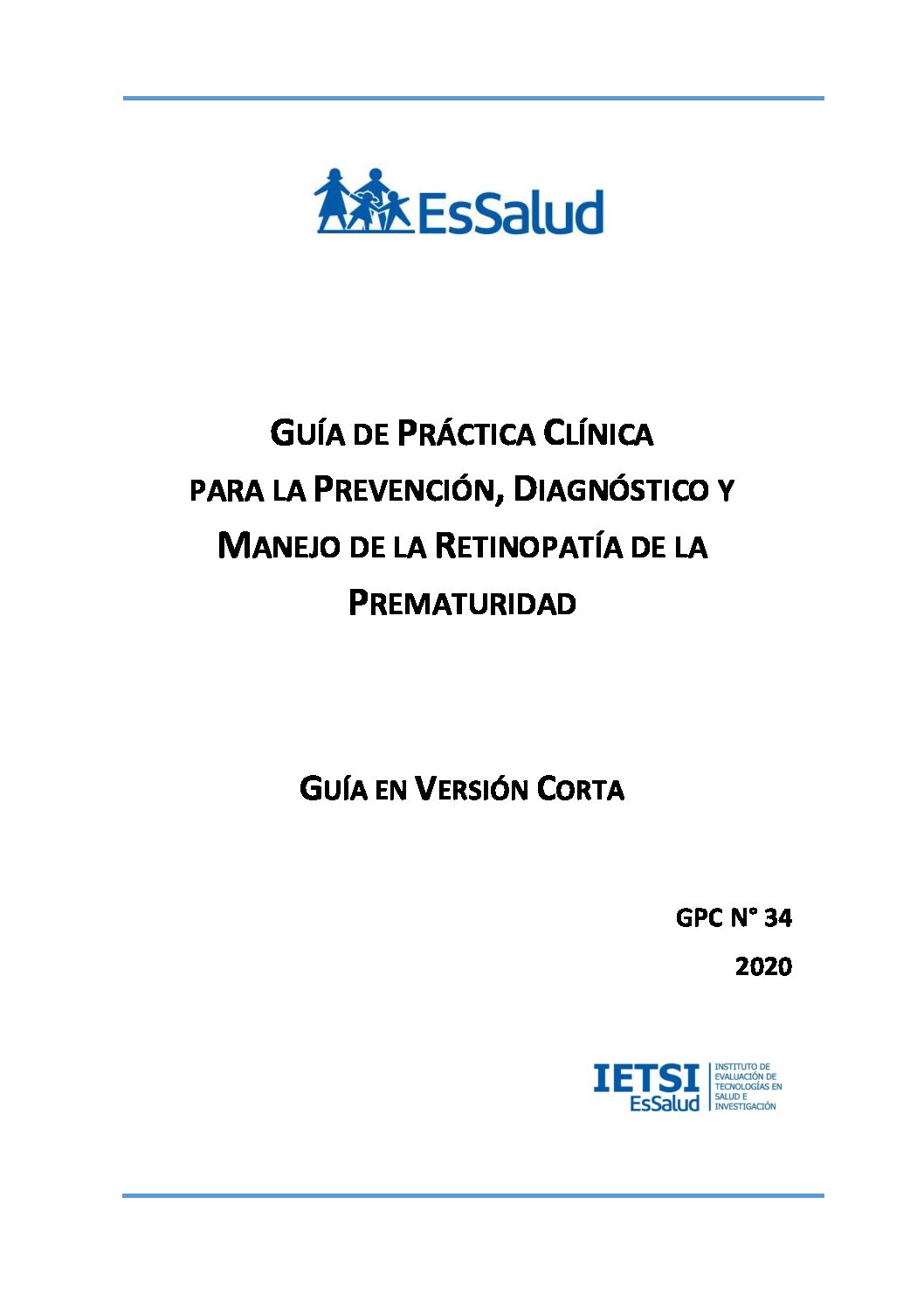 EsSalud

GUÍA DE PRÁCTICA CLÍNICA
PARA LA PREVENCIÓN, DIAGNÓSTICO Y
MANEJO DE LA RETINOPATÍA DE LA
PREMATURIDAD

GUÍA EN VERSIÓN CORTA

GPC N° 34
2020

IETSI
EsSalud
INSTITUTO DE
EVALUACIÓN DE
TECNOLOGÍAS EN
SALUD E
INVESTIGACIÓN